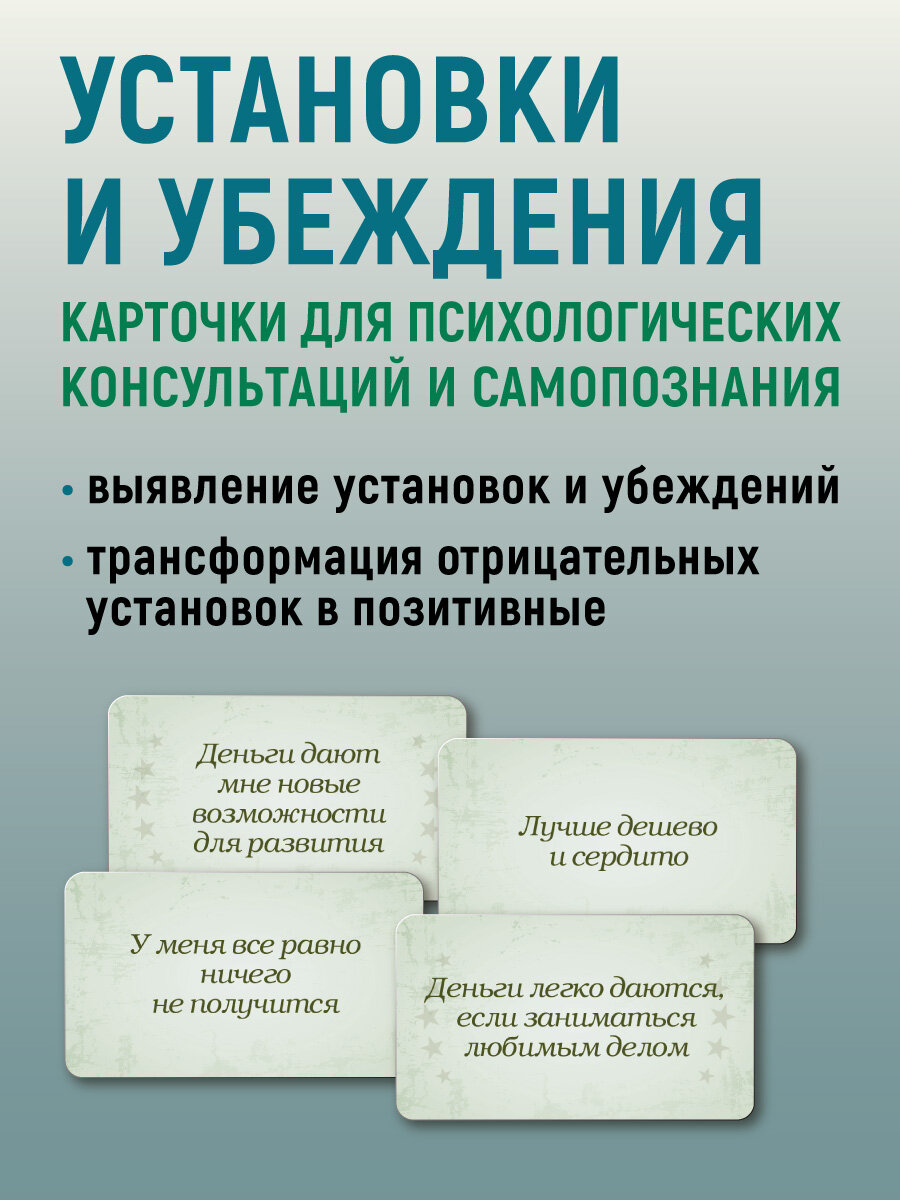 УСТАНОВКИ И УБЕЖДЕНИЯ

КАРТОЧКИ ДЛЯ ПСИХОЛОГИЧЕСКИХ КОНСУЛЬТАЦИЙ И САМОПОЗНАНИЯ

• выявление установок и убеждений
• трансформация отрицательных установок в позитивные

Деньги дают
мне новые
возможности
для развития

Лучше дешево
и сердито

У меня все равно
ничего
не получится

Деньги легко даются,
если заниматься
любимым делом